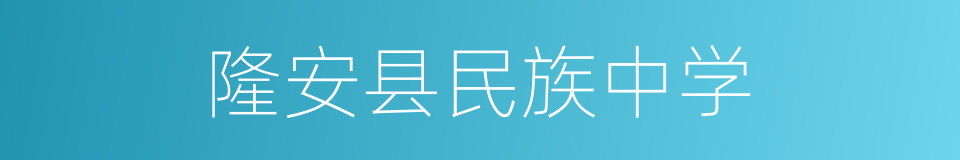 隆安县民族中学